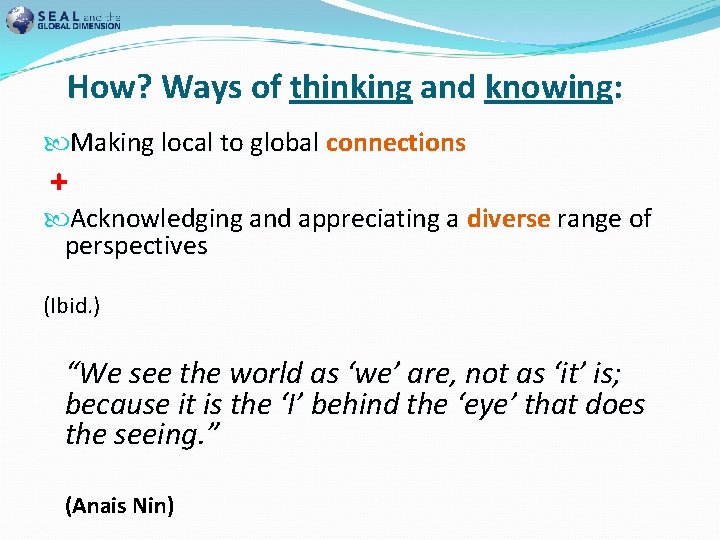 SEAL and the GLOBAL DIMENSION

How? Ways of thinking and knowing:

Making local to global connections

+

Acknowledging and appreciating a diverse range of perspectives

(Ibid.)

“We see the world as ‘we’ are, not as ‘it’ is; because it is the ‘I’ behind the ‘eye’ that does the seeing.”

(Anais Nin)